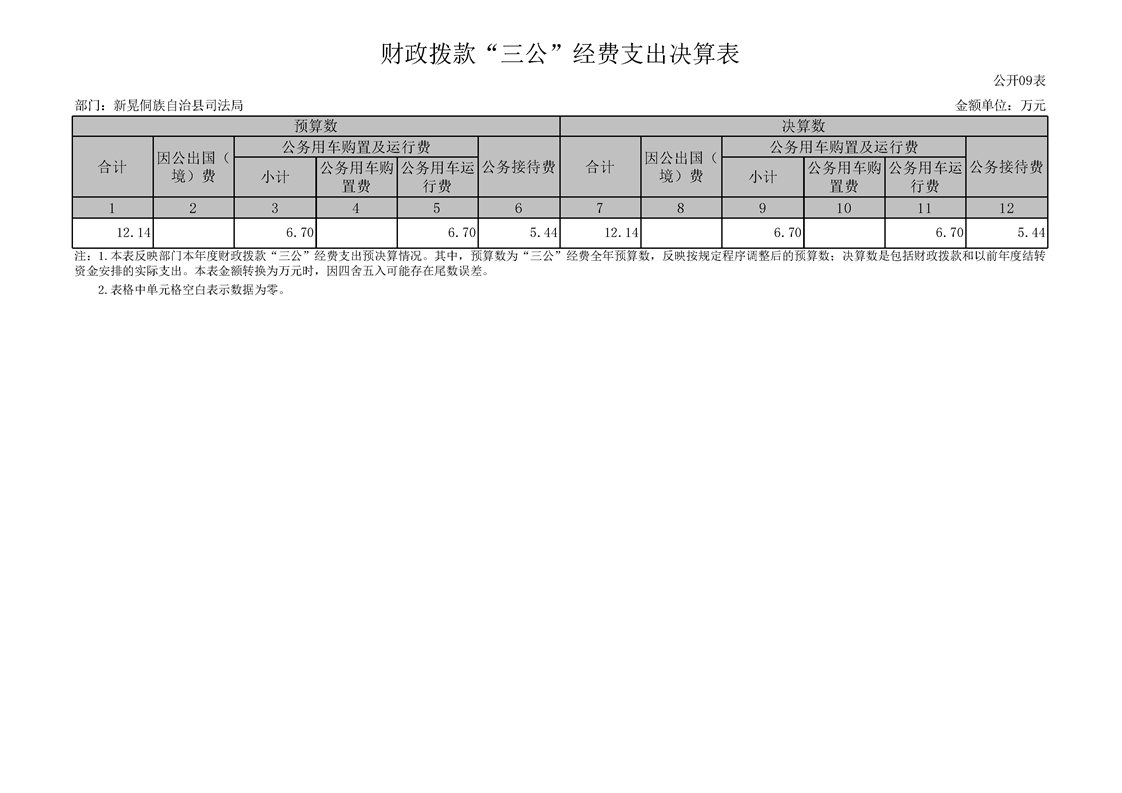 财政拨款“三公”经费支出决算表

公开09表

部门：新晃侗族自治县司法局

金额单位：万元

| 预算数 | | | | | | 决算数 | | | | | |
|---|---|---|---|---|---|---|---|---|---|---|---|
| 合计 | 因公出国（境）费 | 公务用车购置及运行费 | | | 公务接待费 | 合计 | 因公出国（境）费 | 公务用车购置及运行费 | | | 公务接待费 |
| | | 小计 | 公务用车购置费 | 公务用车运行费 | | | | 小计 | 公务用车购置费 | 公务用车运行费 | |
| 1 | 2 | 3 | 4 | 5 | 6 | 7 | 8 | 9 | 10 | 11 | 12 |
| 12.14 | | 6.70 | | 6.70 | 5.44 | 12.14 | | 6.70 | | 6.70 | 5.44 |

注：1.本表反映部门本年度财政拨款“三公”经费支出预决算情况。其中，预算数为“三公”经费全年预算数，反映按规定程序调整后的预算数；决算数是包括财政拨款和以前年度结转资金安排的实际支出。本表金额转换为万元时，因四舍五入可能存在尾数误差。

2.表格中单元格空白表示数据为零。